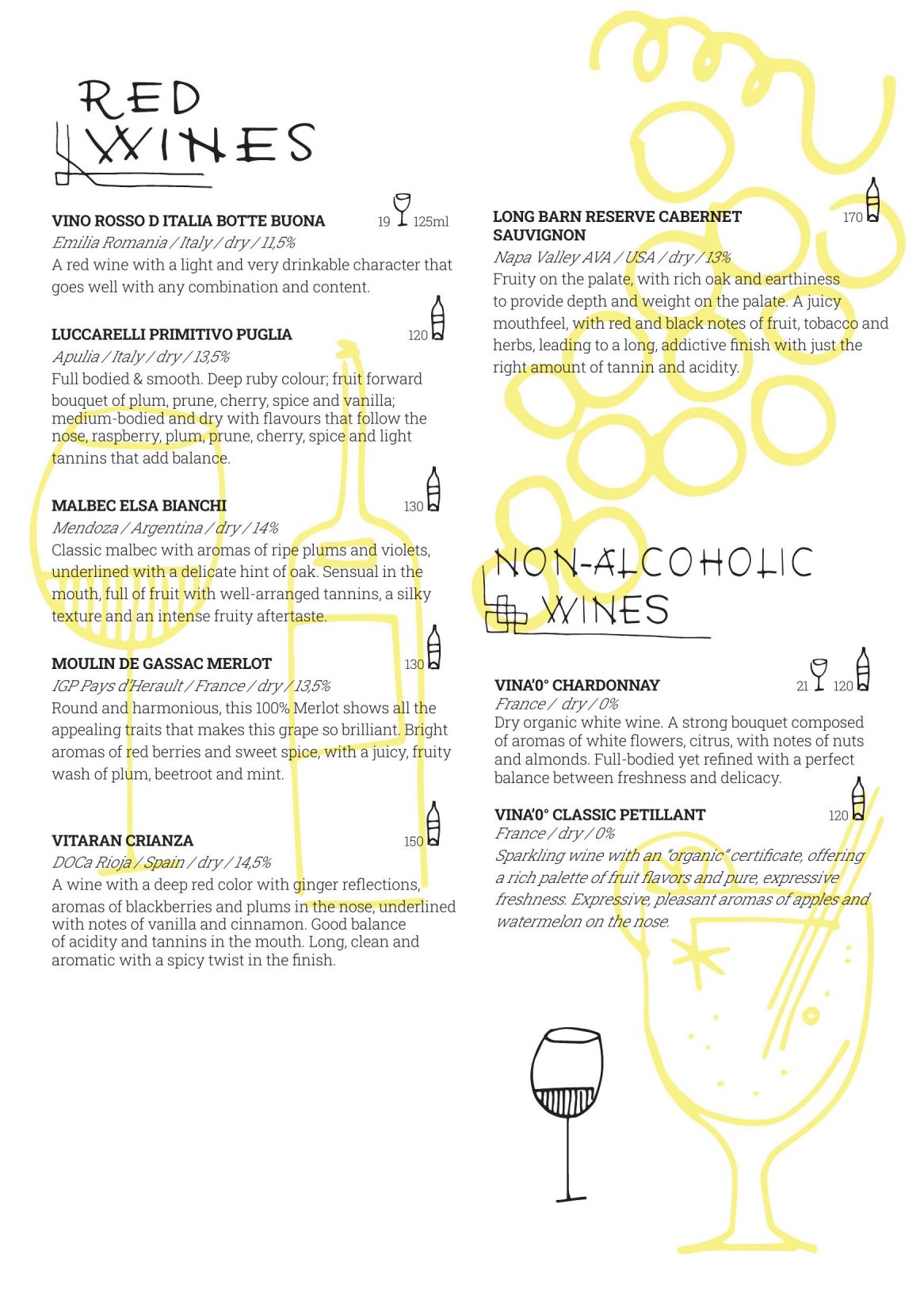 RED WINES

VINO ROSSO D ITALIA BOTTE BUONA 19 125ml
Emilia Romania / Italy / dry / 11,5%
A red wine with a light and very drinkable character that goes well with any combination and content.

LUCCARELLI PRIMITIVO PUGLIA 120
Apulia / Italy / dry / 13,5%
Full bodied & smooth. Deep ruby colour; fruit forward bouquet of plum, prune, cherry, spice and vanilla; medium-bodied and dry with flavours that follow the nose, raspberry, plum, prune, cherry, spice and light tannins that add balance.

MALBEC ELSA BIANCHI 130
Mendoza / Argentina / dry / 14%
Classic malbec with aromas of ripe plums and violets, underlined with a delicate hint of oak. Sensual in the mouth, full of fruit with well-arranged tannins, a silky texture and an intense fruity aftertaste.

MOULIN DE GASSAC MERLOT 130
IGP Pays d'Herault / France / dry / 13,5%
Round and harmonious, this 100% Merlot shows all the appealing traits that makes this grape so brilliant. Bright aromas of red berries and sweet spice, with a juicy, fruity wash of plum, beetroot and mint.

VITARAN CRIANZA 150
DOCa Rioja / Spain / dry / 14,5%
A wine with a deep red color with ginger reflections, aromas of blackberries and plums in the nose, underlined with notes of vanilla and cinnamon. Good balance of acidity and tannins in the mouth. Long, clean and aromatic with a spicy twist in the finish.

LONG BARN RESERVE CABERNET SAUVIGNON 170
Napa Valley AVA / USA / dry / 13%
Fruity on the palate, with rich oak and earthiness to provide depth and weight on the palate. A juicy mouthfeel, with red and black notes of fruit, tobacco and herbs, leading to a long, addictive finish with just the right amount of tannin and acidity.

NON-ALCOHOLIC WINES

VINA'0° CHARDONNAY 21 120
France / dry / 0%
Dry organic white wine. A strong bouquet composed of aromas of white flowers, citrus, with notes of nuts and almonds. Full-bodied yet refined with a perfect balance between freshness and delicacy.

VINA'0° CLASSIC PETILLANT 120
France / dry / 0%
Sparkling wine with an "organic" certificate, offering a rich palette of fruit flavors and pure, expressive freshness. Expressive, pleasant aromas of apples and watermelon on the nose.